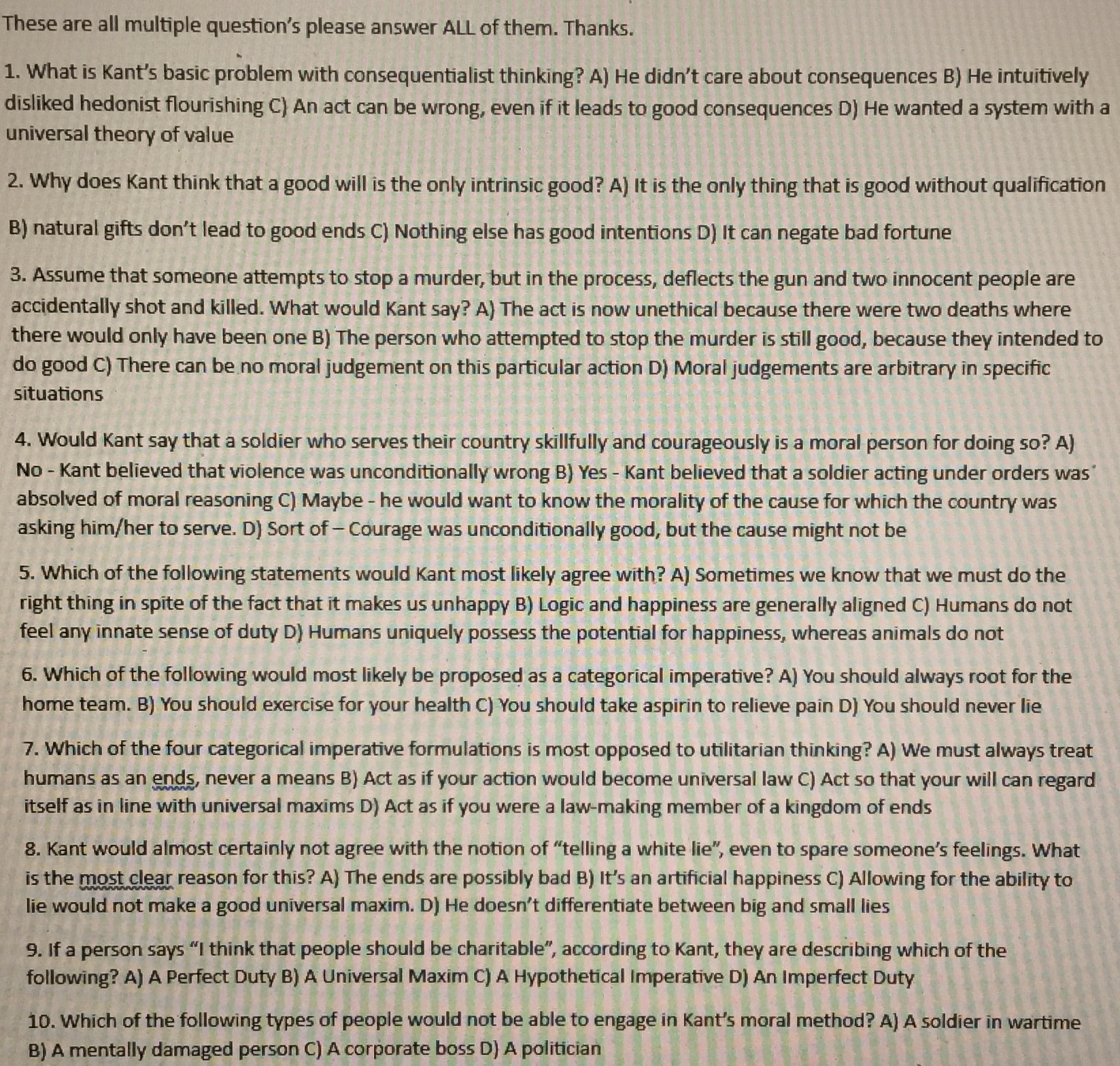 These are all multiple question's please answer ALL of them. Thanks.

1. What is Kant's basic problem with consequentialist thinking? A) He didn't care about consequences B) He intuitively disliked hedonist flourishing C) An act can be wrong, even if it leads to good consequences D) He wanted a system with a universal theory of value

2. Why does Kant think that a good will is the only intrinsic good? A) It is the only thing that is good without qualification

B) natural gifts don't lead to good ends C) Nothing else has good intentions D) It can negate bad fortune

3. Assume that someone attempts to stop a murder, but in the process, deflects the gun and two innocent people are accidentally shot and killed. What would Kant say? A) The act is now unethical because there were two deaths where there would only have been one B) The person who attempted to stop the murder is still good, because they intended to do good C) There can be no moral judgement on this particular action D) Moral judgements are arbitrary in specific situations

4. Would Kant say that a soldier who serves their country skillfully and courageously is a moral person for doing so? A) No - Kant believed that violence was unconditionally wrong B) Yes - Kant believed that a soldier acting under orders was absolved of moral reasoning C) Maybe - he would want to know the morality of the cause for which the country was asking him/her to serve. D) Sort of – Courage was unconditionally good, but the cause might not be

5. Which of the following statements would Kant most likely agree with? A) Sometimes we know that we must do the right thing in spite of the fact that it makes us unhappy B) Logic and happiness are generally aligned C) Humans do not feel any innate sense of duty D) Humans uniquely possess the potential for happiness, whereas animals do not

6. Which of the following would most likely be proposed as a categorical imperative? A) You should always root for the home team. B) You should exercise for your health C) You should take aspirin to relieve pain D) You should never lie

7. Which of the four categorical imperative formulations is most opposed to utilitarian thinking? A) We must always treat humans as an ends, never a means B) Act as if your action would become universal law C) Act so that your will can regard itself as in line with universal maxims D) Act as if you were a law-making member of a kingdom of ends

8. Kant would almost certainly not agree with the notion of "telling a white lie", even to spare someone's feelings. What is the most clear reason for this? A) The ends are possibly bad B) It's an artificial happiness C) Allowing for the ability to lie would not make a good universal maxim. D) He doesn't differentiate between big and small lies

9. If a person says "I think that people should be charitable", according to Kant, they are describing which of the following? A) A Perfect Duty B) A Universal Maxim C) A Hypothetical Imperative D) An Imperfect Duty

10. Which of the following types of people would not be able to engage in Kant's moral method? A) A soldier in wartime B) A mentally damaged person C) A corporate boss D) A politician